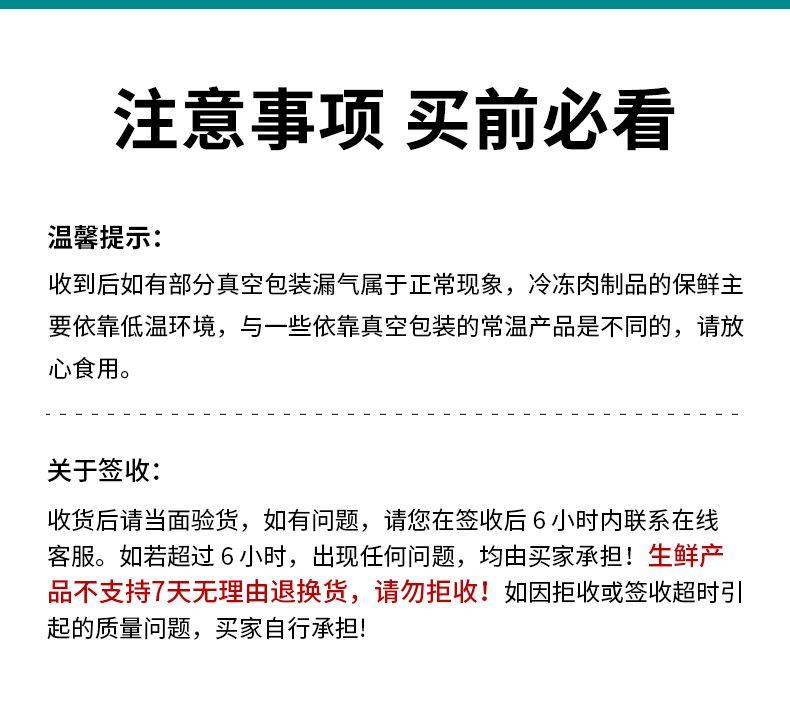 注意事项 买前必看

温馨提示:

收到后如有部分真空包装漏气属于正常现象，冷冻肉制品的保鲜主要依靠低温环境，与一些依靠真空包装的常温产品是不同的，请放心食用。

关于签收:

收货后请当面验货，如有问题，请您在签收后6小时内联系在线客服。如若超过6小时，出现任何问题，均由买家承担！生鲜产品不支持7天无理由退换货，请勿拒收！如因拒收或签收超时引起的质量问题，买家自行承担!